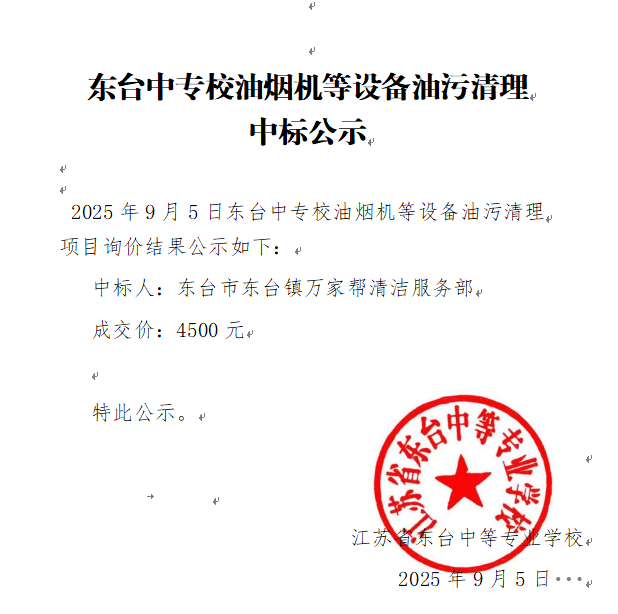 东台中专校油烟机等设备油污清理
中标公示

2025 年 9 月 5 日东台中专校油烟机等设备油污清理项目询价结果公示如下：

中标人：东台市东台镇万家帮清洁服务部

成交价：4500 元

特此公示。

江苏省东台中等专业学校

江苏省东台中等专业学校
2025 年 9 月 5 日